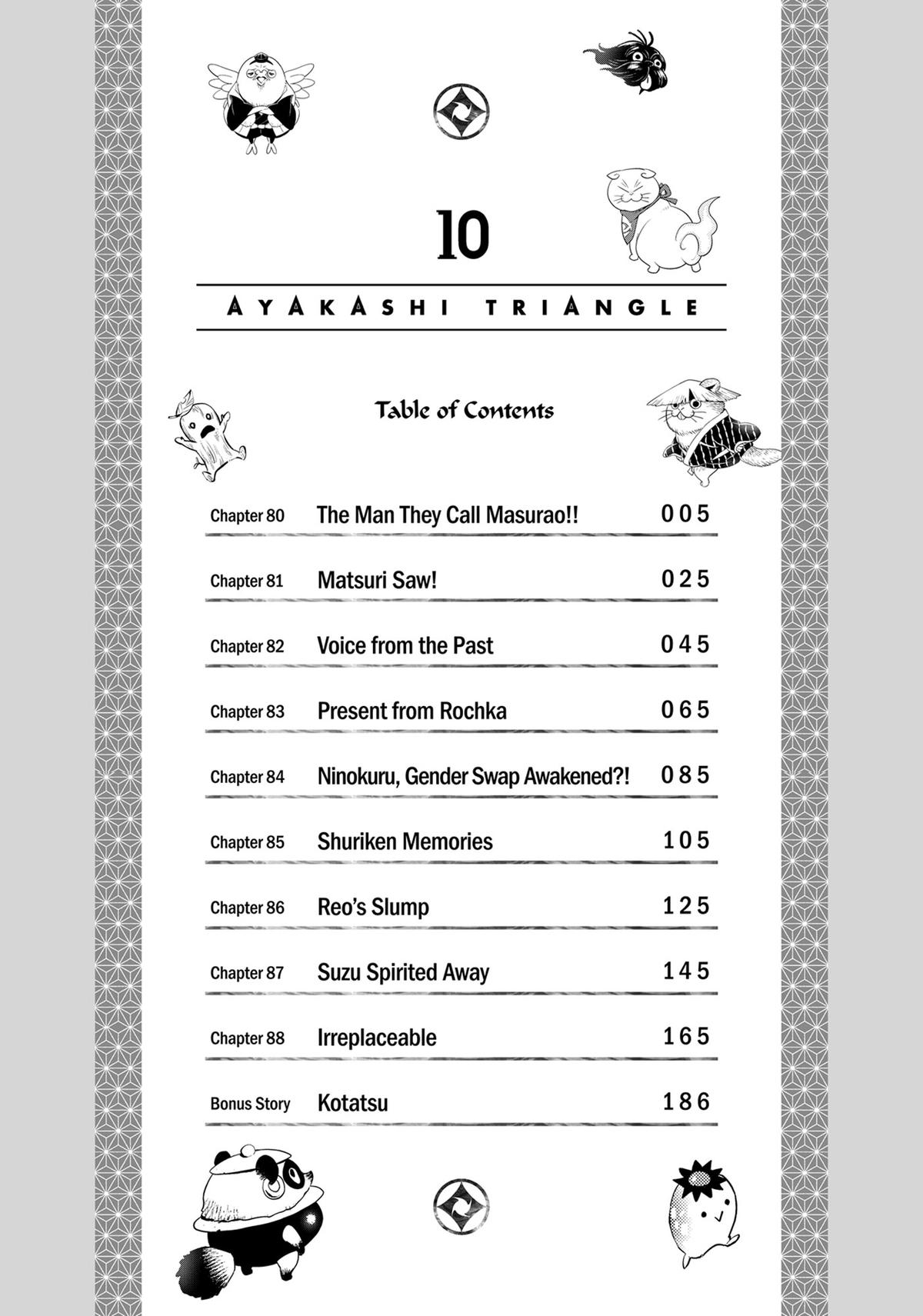 10

AYAKASHI TRIANGLE

Table of Contents

| | | |
|---|---|---|
| Chapter 80 | The Man They Call Masurao!! | 005 |
| Chapter 81 | Matsuri Saw! | 025 |
| Chapter 82 | Voice from the Past | 045 |
| Chapter 83 | Present from Rochka | 065 |
| Chapter 84 | Ninokuru, Gender Swap Awakened?! | 085 |
| Chapter 85 | Shuriken Memories | 105 |
| Chapter 86 | Reo's Slump | 125 |
| Chapter 87 | Suzu Spirited Away | 145 |
| Chapter 88 | Irreplaceable | 165 |
| Bonus Story | Kotatsu | 186 |